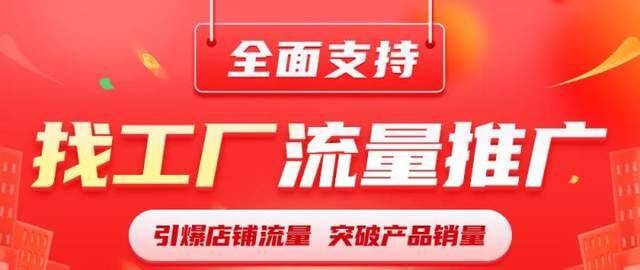 全面支持

找工厂流量推广

引爆店铺流量 突破产品销量